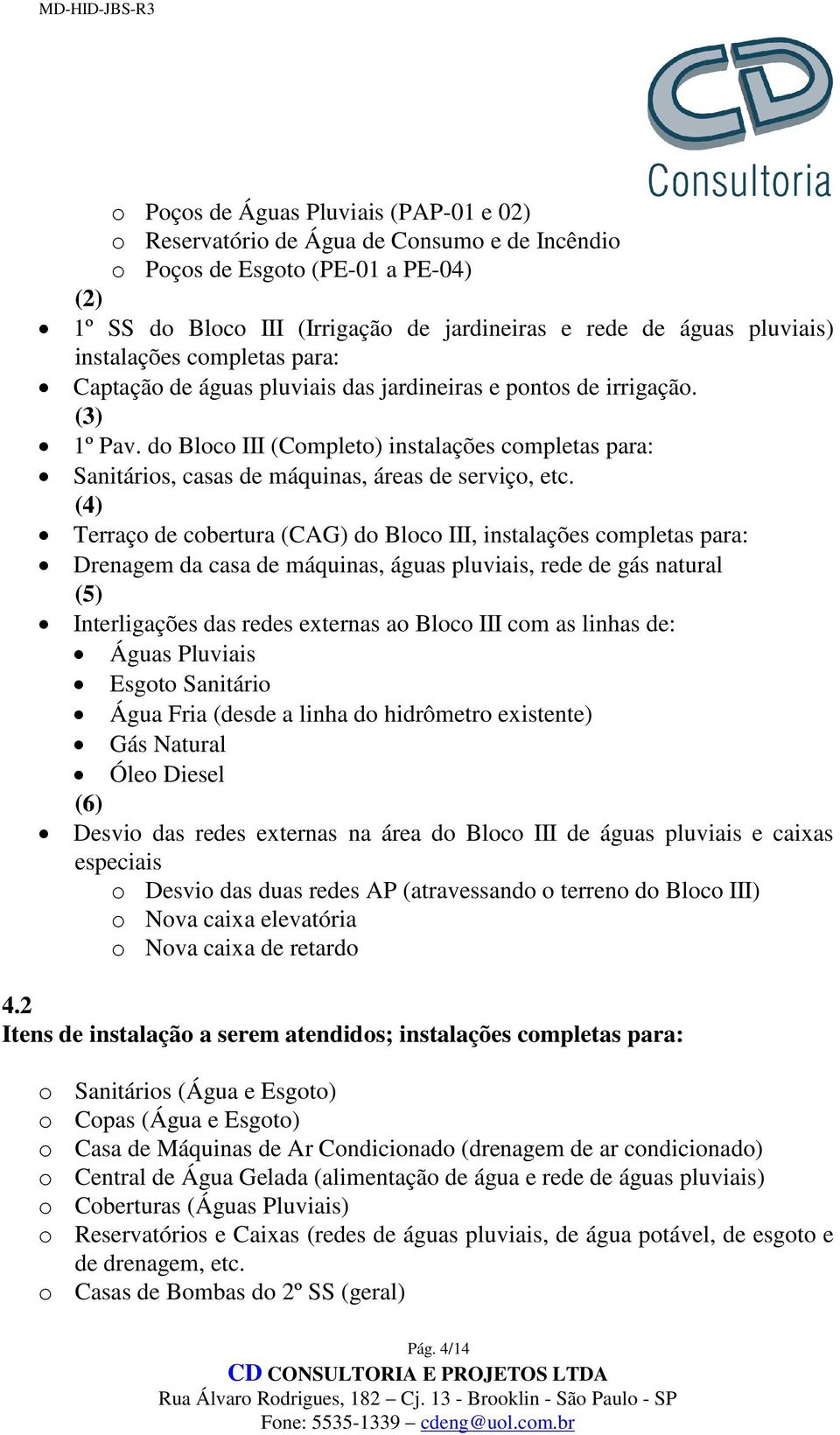 MD-HID-JBS-R3

CD Consultoria

o Poços de Águas Pluviais (PAP-01 e 02)
o Reservatório de Água de Consumo e de Incêndio
o Poços de Esgoto (PE-01 a PE-04)

(2)
• 1º SS do Bloco III (Irrigação de jardineiras e rede de águas pluviais) instalações completas para:
• Captação de águas pluviais das jardineiras e pontos de irrigação.
(3)
• 1º Pav. do Bloco III (Completo) instalações completas para:
• Sanitários, casas de máquinas, áreas de serviço, etc.
(4)
• Terraço de cobertura (CAG) do Bloco III, instalações completas para:
• Drenagem da casa de máquinas, águas pluviais, rede de gás natural
(5)
• Interligações das redes externas ao Bloco III com as linhas de:
• Águas Pluviais
• Esgoto Sanitário
• Água Fria (desde a linha do hidrômetro existente)
• Gás Natural
• Óleo Diesel
(6)
• Desvio das redes externas na área do Bloco III de águas pluviais e caixas especiais
o Desvio das duas redes AP (atravessando o terreno do Bloco III)
o Nova caixa elevatória
o Nova caixa de retardo

4.2
Itens de instalação a serem atendidos; instalações completas para:

o Sanitários (Água e Esgoto)
o Copas (Água e Esgoto)
o Casa de Máquinas de Ar Condicionado (drenagem de ar condicionado)
o Central de Água Gelada (alimentação de água e rede de águas pluviais)
o Coberturas (Águas Pluviais)
o Reservatórios e Caixas (redes de águas pluviais, de água potável, de esgoto e de drenagem, etc.
o Casas de Bombas do 2º SS (geral)

Pág. 4/14
CD CONSULTORIA E PROJETOS LTDA
Rua Álvaro Rodrigues, 182 – Cj. 13 - Brooklin - São Paulo - SP
Fone: 5535-1339 – cdeng@uol.com.br